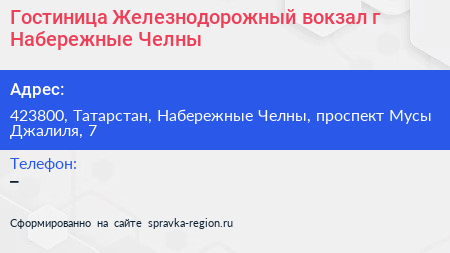 Гостиница Железнодорожный вокзал г Набережные Челны

Адрес:

423800, Татарстан, Набережные Челны, проспект Мусы Джалиля, 7

Телефон:

–

Сформированно на сайте spravka-region.ru